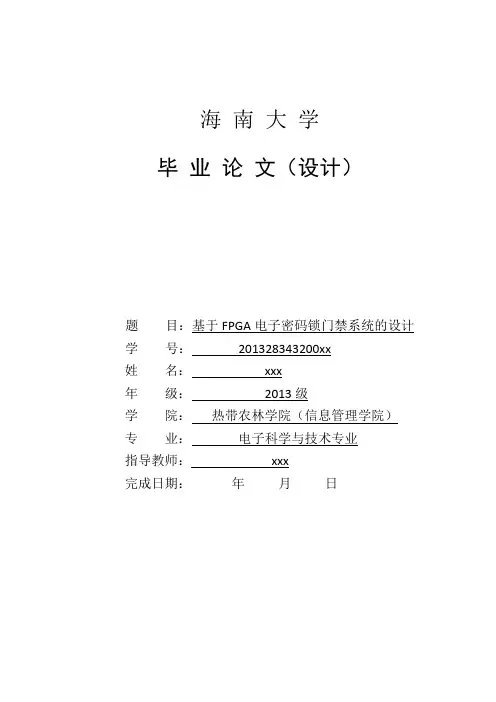 海 南 大 学

毕 业 论 文（设计）

题　　目：基于 FPGA 电子密码锁门禁系统的设计

学　　号：201328343200xx

姓　　名：xxx

年　　级：2013 级

学　　院：热带农林学院（信息管理学院）

专　　业：电子科学与技术专业

指导教师：xxx

完成日期：　　年　　月　　日